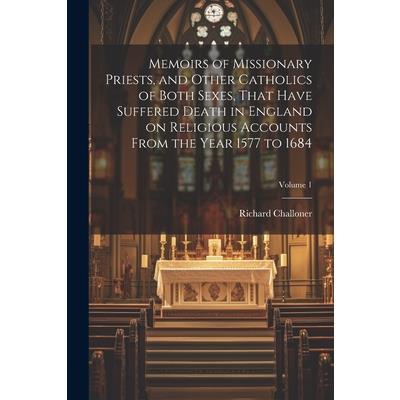 Memoirs of Missionary Priests, and Other Catholics of Both Sexes, That Have Suffered Death in England on Religious Accounts From the Year 1577 to 1684

Volume 1

Richard Challoner